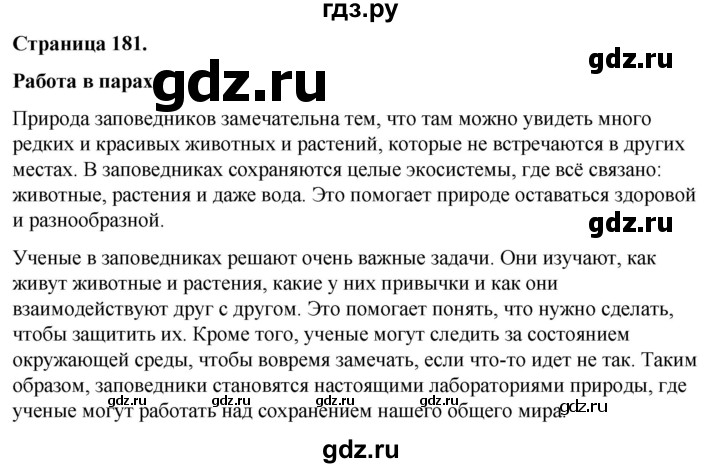 гдз.ру

Страница 181.

gdz.ru

Работа в парах gdz.ru

Природа заповедников замечательна тем, что там можно увидеть много редких и красивых животных и растений, которые не встречаются в других местах. В заповедниках сохраняются целые экосистемы, где всё связано: животные, растения и даже вода. Это помогает природе оставаться здоровой и разнообразной.

gdz.ru

Ученые в заповедниках решают очень важные задачи. Они изучают, как живут животные и растения, какие у них привычки и как они взаимодействуют друг с другом. Это помогает понять, что нужно сделать, чтобы защитить их. Кроме того, ученые могут следить за состоянием окружающей среды, чтобы вовремя замечать, если что-то идет не так. Таким образом, заповедники становятся настоящими лабораториями природы, где ученые могут работать над сохранением нашего общего мира.

gdz.ru gdz.ru gdz.ru gdz.ru gdz.ru

gdz.ru